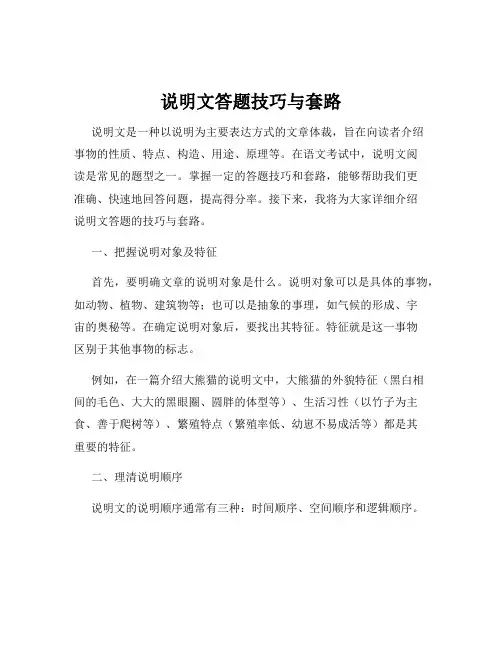 说明文答题技巧与套路

说明文是一种以说明为主要表达方式的文章体裁，旨在向读者介绍事物的性质、特点、构造、用途、原理等。在语文考试中，说明文阅读是常见的题型之一。掌握一定的答题技巧和套路，能够帮助我们更准确、快速地回答问题，提高得分率。接下来，我将为大家详细介绍说明文答题的技巧与套路。

一、把握说明对象及特征

首先，要明确文章的说明对象是什么。说明对象可以是具体的事物，如动物、植物、建筑物等；也可以是抽象的事理，如气候的形成、宇宙的奥秘等。在确定说明对象后，要找出其特征。特征就是这一事物区别于其他事物的标志。

例如，在一篇介绍大熊猫的说明文中，大熊猫的外貌特征（黑白相间的毛色、大大的黑眼圈、圆胖的体型等）、生活习性（以竹子为主食、善于爬树等）、繁殖特点（繁殖率低、幼崽不易成活等）都是其重要的特征。

二、理清说明顺序

说明文的说明顺序通常有三种：时间顺序、空间顺序和逻辑顺序。